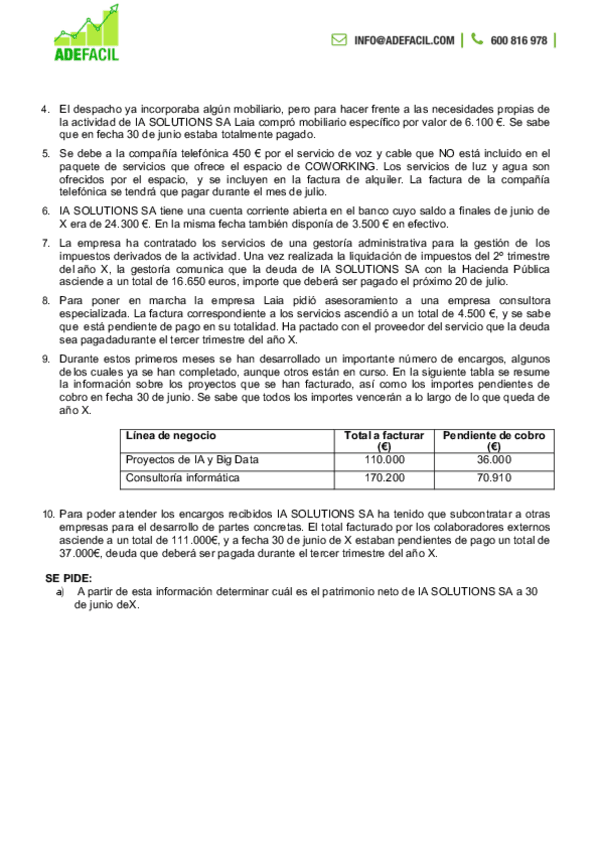 ADEFACIL

INFO@ADEFACIL.COM | 600 816 978 |

4. El despacho ya incorporaba algún mobiliario, pero para hacer frente a las necesidades propias de la actividad de IA SOLUTIONS SA Laia compró mobiliario específico por valor de 6.100 €. Se sabe que en fecha 30 de junio estaba totalmente pagado.

5. Se debe a la compañía telefónica 450 € por el servicio de voz y cable que NO está incluido en el paquete de servicios que ofrece el espacio de COWORKING. Los servicios de luz y agua son ofrecidos por el espacio, y se incluyen en la factura de alquiler. La factura de la compañía telefónica se tendrá que pagar durante el mes de julio.

6. IA SOLUTIONS SA tiene una cuenta corriente abierta en el banco cuyo saldo a finales de junio de X era de 24.300 €. En la misma fecha también disponía de 3.500 € en efectivo.

7. La empresa ha contratado los servicios de una gestoría administrativa para la gestión de los impuestos derivados de la actividad. Una vez realizada la liquidación de impuestos del 2º trimestre del año X, la gestoría comunica que la deuda de IA SOLUTIONS SA con la Hacienda Pública asciende a un total de 16.650 euros, importe que deberá ser pagado el próximo 20 de julio.

8. Para poner en marcha la empresa Laia pidió asesoramiento a una empresa consultora especializada. La factura correspondiente a los servicios ascendió a un total de 4.500 €, y se sabe que está pendiente de pago en su totalidad. Ha pactado con el proveedor del servicio que la deuda sea pagadadurante el tercer trimestre del año X.

9. Durante estos primeros meses se han desarrollado un importante número de encargos, algunos de los cuales ya se han completado, aunque otros están en curso. En la siguiente tabla se resume la información sobre los proyectos que se han facturado, así como los importes pendientes de cobro en fecha 30 de junio. Se sabe que todos los importes vencerán a lo largo de lo que queda de año X.

| Línea de negocio | Total a facturar (€) | Pendiente de cobro (€) |
|---|---|---|
| Proyectos de IA y Big Data | 110.000 | 36.000 |
| Consultoría informática | 170.200 | 70.910 |

10. Para poder atender los encargos recibidos IA SOLUTIONS SA ha tenido que subcontratar a otras empresas para el desarrollo de partes concretas. El total facturado por los colaboradores externos asciende a un total de 111.000€, y a fecha 30 de junio de X estaban pendientes de pago un total de 37.000€, deuda que deberá ser pagada durante el tercer trimestre del año X.

SE PIDE:
a) A partir de esta información determinar cuál es el patrimonio neto de IA SOLUTIONS SA a 30 de junio deX.